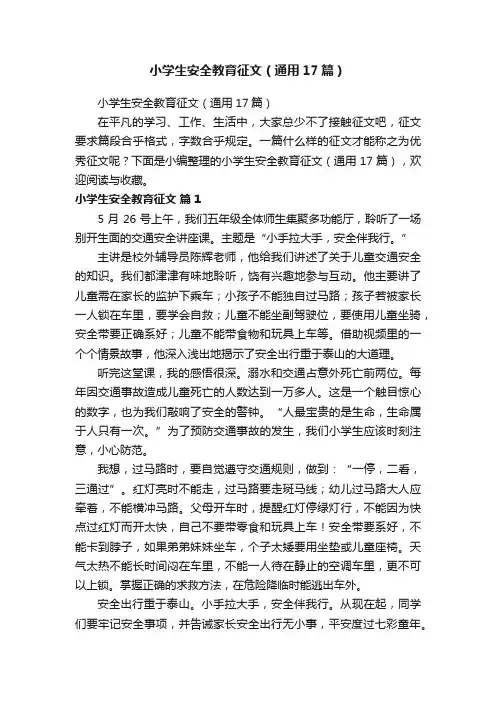 小学生安全教育征文（通用17篇）

小学生安全教育征文（通用17篇）

在平凡的学习、工作、生活中，大家总少不了接触征文吧，征文要求篇段合乎格式，字数合乎规定。一篇什么样的征文才能称之为优秀征文呢？下面是小编整理的小学生安全教育征文（通用17篇），欢迎阅读与收藏。

小学生安全教育征文 篇1

5月26号上午，我们五年级全体师生集聚多功能厅，聆听了一场别开生面的交通安全讲座课。主题是“小手拉大手，安全伴我行。”

主讲是校外辅导员陈辉老师，他给我们讲述了关于儿童交通安全的知识。我们都津津有味地聆听，饶有兴趣地参与互动。他主要讲了儿童需在家长的监护下乘车；小孩子不能独自过马路；孩子若被家长一人锁在车里，要学会自救；儿童不能坐副驾驶位，要使用儿童坐骑，安全带要正确系好；儿童不能带食物和玩具上车等。借助视频里的一个个情景故事，他深入浅出地揭示了安全出行重于泰山的大道理。

听完这堂课，我的感悟很深。溺水和交通占意外死亡前两位。每年因交通事故造成儿童死亡的人数达到一万多人。这是一个触目惊心的数字，也为我们敲响了安全的警钟。“人最宝贵的是生命，生命属于人只有一次。”为了预防交通事故的发生，我们小学生应该时刻注意，小心防范。

我想，过马路时，要自觉遵守交通规则，做到：“一停，二看，三通过”。红灯亮时不能走，过马路要走斑马线；幼儿过马路大人应牵着，不能横冲马路。父母开车时，提醒红灯停绿灯行，不能因为快点过红灯而开太快，自己不要带零食和玩具上车！安全带要系好，不能卡到脖子，如果弟弟妹妹坐车，个子太矮要用坐垫或儿童座椅。天气太热不能长时间闷在车里，不能一人待在静止的空调车里，更不可以上锁。掌握正确的求救方法，在危险降临时能逃出车外。

安全出行重于泰山。小手拉大手，安全伴我行。从现在起，同学们要牢记安全事项，并告诫家长安全出行无小事，平安度过七彩童年。